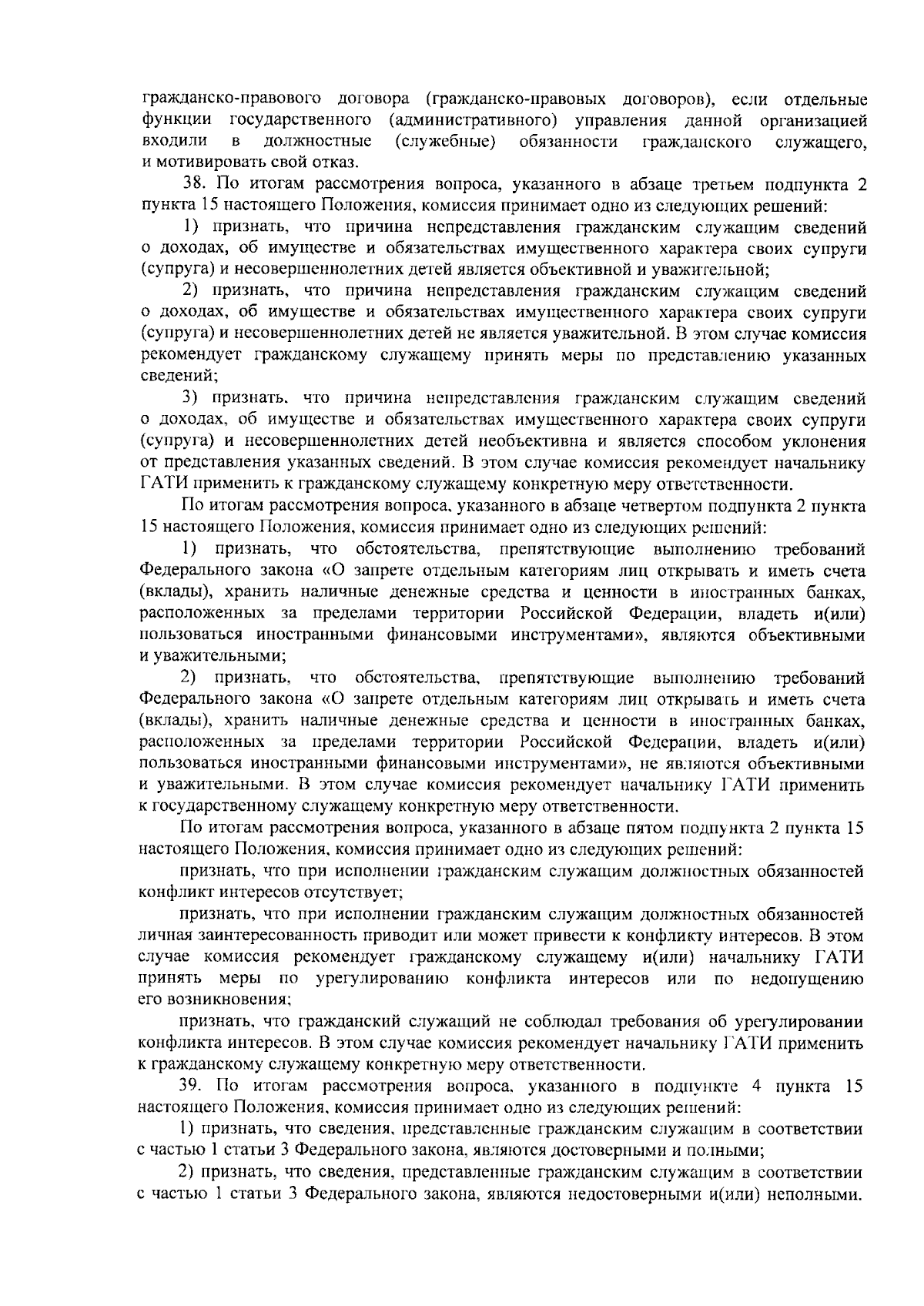 гражданско-правового договора (гражданско-правовых договоров), если отдельные функции государственного (административного) управления данной организацией входили в должностные (служебные) обязанности гражданского служащего, и мотивировать свой отказ.

38. По итогам рассмотрения вопроса, указанного в абзаце третьем подпункта 2 пункта 15 настоящего Положения, комиссия принимает одно из следующих решений:

1) признать, что причина непредставления гражданским служащим сведений о доходах, об имуществе и обязательствах имущественного характера своих супруги (супруга) и несовершеннолетних детей является объективной и уважительной;

2) признать, что причина непредставления гражданским служащим сведений о доходах, об имуществе и обязательствах имущественного характера своих супруги (супруга) и несовершеннолетних детей не является уважительной. В этом случае комиссия рекомендует гражданскому служащему принять меры по представлению указанных сведений;

3) признать, что причина непредставления гражданским служащим сведений о доходах, об имуществе и обязательствах имущественного характера своих супруги (супруга) и несовершеннолетних детей необъективна и является способом уклонения от представления указанных сведений. В этом случае комиссия рекомендует начальнику ГАТИ применить к гражданскому служащему конкретную меру ответственности.

По итогам рассмотрения вопроса, указанного в абзаце четвертом подпункта 2 пункта 15 настоящего Положения, комиссия принимает одно из следующих решений:

1) признать, что обстоятельства, препятствующие выполнению требований Федерального закона «О запрете отдельным категориям лиц открывать и иметь счета (вклады), хранить наличные денежные средства и ценности в иностранных банках, расположенных за пределами территории Российской Федерации, владеть и(или) пользоваться иностранными финансовыми инструментами», являются объективными и уважительными;

2) признать, что обстоятельства, препятствующие выполнению требований Федерального закона «О запрете отдельным категориям лиц открывать и иметь счета (вклады), хранить наличные денежные средства и ценности в иностранных банках, расположенных за пределами территории Российской Федерации, владеть и(или) пользоваться иностранными финансовыми инструментами», не являются объективными и уважительными. В этом случае комиссия рекомендует начальнику ГАТИ применить к государственному служащему конкретную меру ответственности.

По итогам рассмотрения вопроса, указанного в абзаце пятом подпункта 2 пункта 15 настоящего Положения, комиссия принимает одно из следующих решений:

признать, что при исполнении гражданским служащим должностных обязанностей конфликт интересов отсутствует;

признать, что при исполнении гражданским служащим должностных обязанностей личная заинтересованность приводит или может привести к конфликту интересов. В этом случае комиссия рекомендует гражданскому служащему и(или) начальнику ГАТИ принять меры по урегулированию конфликта интересов или по недопущению его возникновения;

признать, что гражданский служащий не соблюдал требования об урегулировании конфликта интересов. В этом случае комиссия рекомендует начальнику ГАТИ применить к гражданскому служащему конкретную меру ответственности.

39. По итогам рассмотрения вопроса, указанного в подпункте 4 пункта 15 настоящего Положения, комиссия принимает одно из следующих решений:

1) признать, что сведения, представленные гражданским служащим в соответствии с частью 1 статьи 3 Федерального закона, являются достоверными и полными;

2) признать, что сведения, представленные гражданским служащим в соответствии с частью 1 статьи 3 Федерального закона, являются недостоверными и(или) неполными.